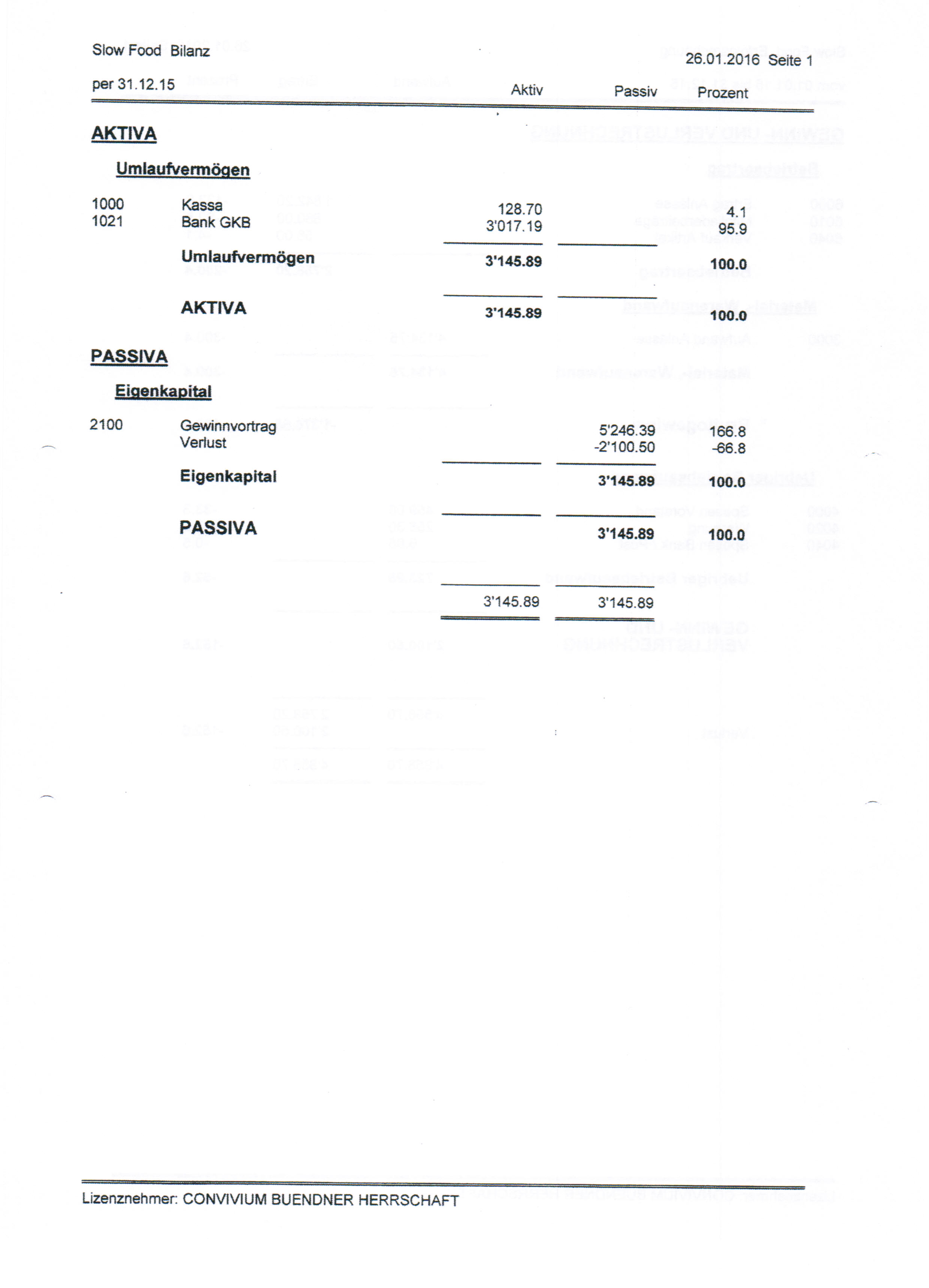 Slow Food Bilanz

26.01.2016 Seite 1

per 31.12.15

| | | Aktiv | Passiv | Prozent |
|---|---|---|---|---|
| **AKTIVA** | | | | |
| **Umlaufvermögen** | | | | |
| 1000 | Kassa | 128.70 | | 4.1 |
| 1021 | Bank GKB | 3'017.19 | | 95.9 |
| | **Umlaufvermögen** | **3'145.89** | | **100.0** |
| | **AKTIVA** | **3'145.89** | | **100.0** |
| **PASSIVA** | | | | |
| **Eigenkapital** | | | | |
| 2100 | Gewinnvortrag | | 5'246.39 | 166.8 |
| | Verlust | | -2'100.50 | -66.8 |
| | **Eigenkapital** | | **3'145.89** | **100.0** |
| | **PASSIVA** | | **3'145.89** | **100.0** |
| | | 3'145.89 | 3'145.89 | |

Lizenznehmer: CONVIVIUM BUENDNER HERRSCHAFT